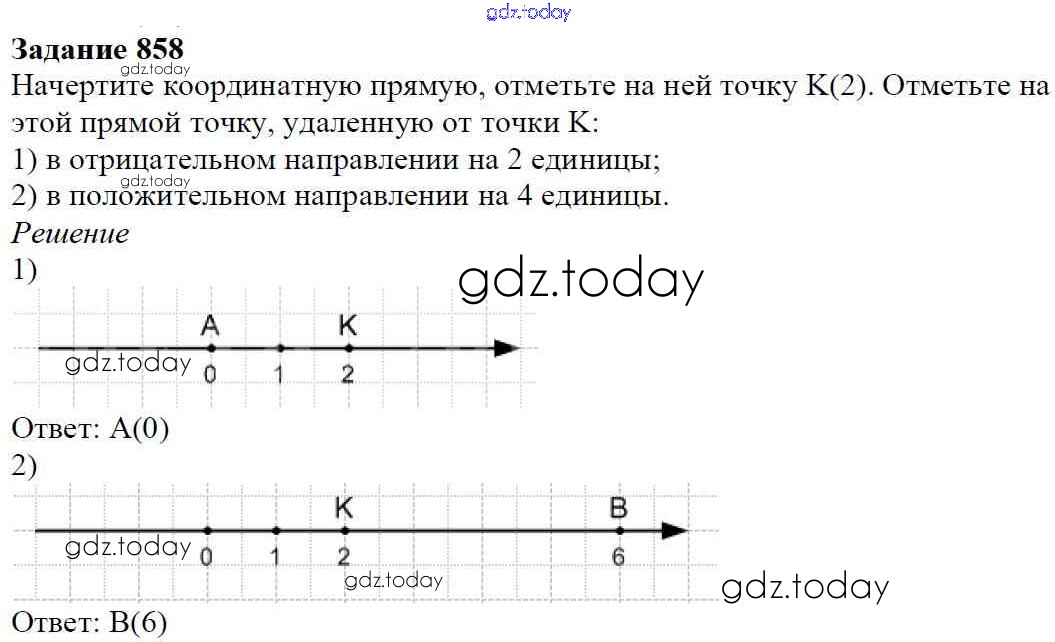 Задание 858
Начертите координатную прямую, отметьте на ней точку K(2). Отметьте на этой прямой точку, удаленную от точки K:
1) в отрицательном направлении на 2 единицы;
2) в положительном направлении на 4 единицы.

Решение
1)

A K
0 1 2

Ответ: A(0)
2)

K B
0 1 2 6

Ответ: B(6)

gdz.today